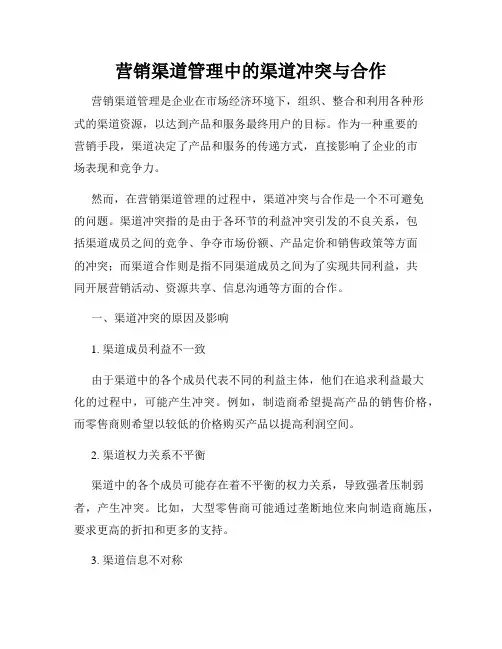 营销渠道管理中的渠道冲突与合作

营销渠道管理是企业在市场经济环境下，组织、整合和利用各种形式的渠道资源，以达到产品和服务最终用户的目标。作为一种重要的营销手段，渠道决定了产品和服务的传递方式，直接影响了企业的市场表现和竞争力。

然而，在营销渠道管理的过程中，渠道冲突与合作是一个不可避免的问题。渠道冲突指的是由于各环节的利益冲突引发的不良关系，包括渠道成员之间的竞争、争夺市场份额、产品定价和销售政策等方面的冲突；而渠道合作则是指不同渠道成员之间为了实现共同利益，共同开展营销活动、资源共享、信息沟通等方面的合作。

一、渠道冲突的原因及影响

1. 渠道成员利益不一致

由于渠道中的各个成员代表不同的利益主体，他们在追求利益最大化的过程中，可能产生冲突。例如，制造商希望提高产品的销售价格，而零售商则希望以较低的价格购买产品以提高利润空间。

2. 渠道权力关系不平衡

渠道中的各个成员可能存在着不平衡的权力关系，导致强者压制弱者，产生冲突。比如，大型零售商可能通过垄断地位来向制造商施压，要求更高的折扣和更多的支持。

3. 渠道信息不对称